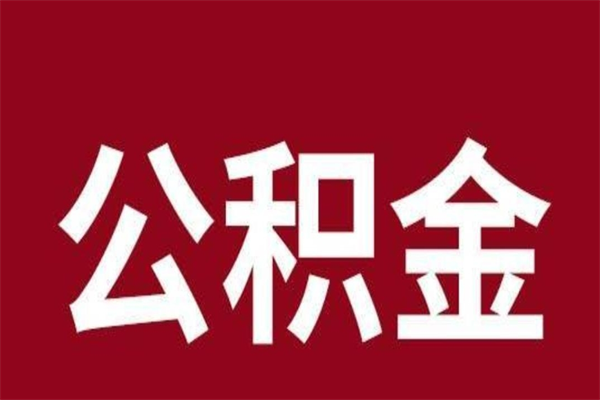 公积金